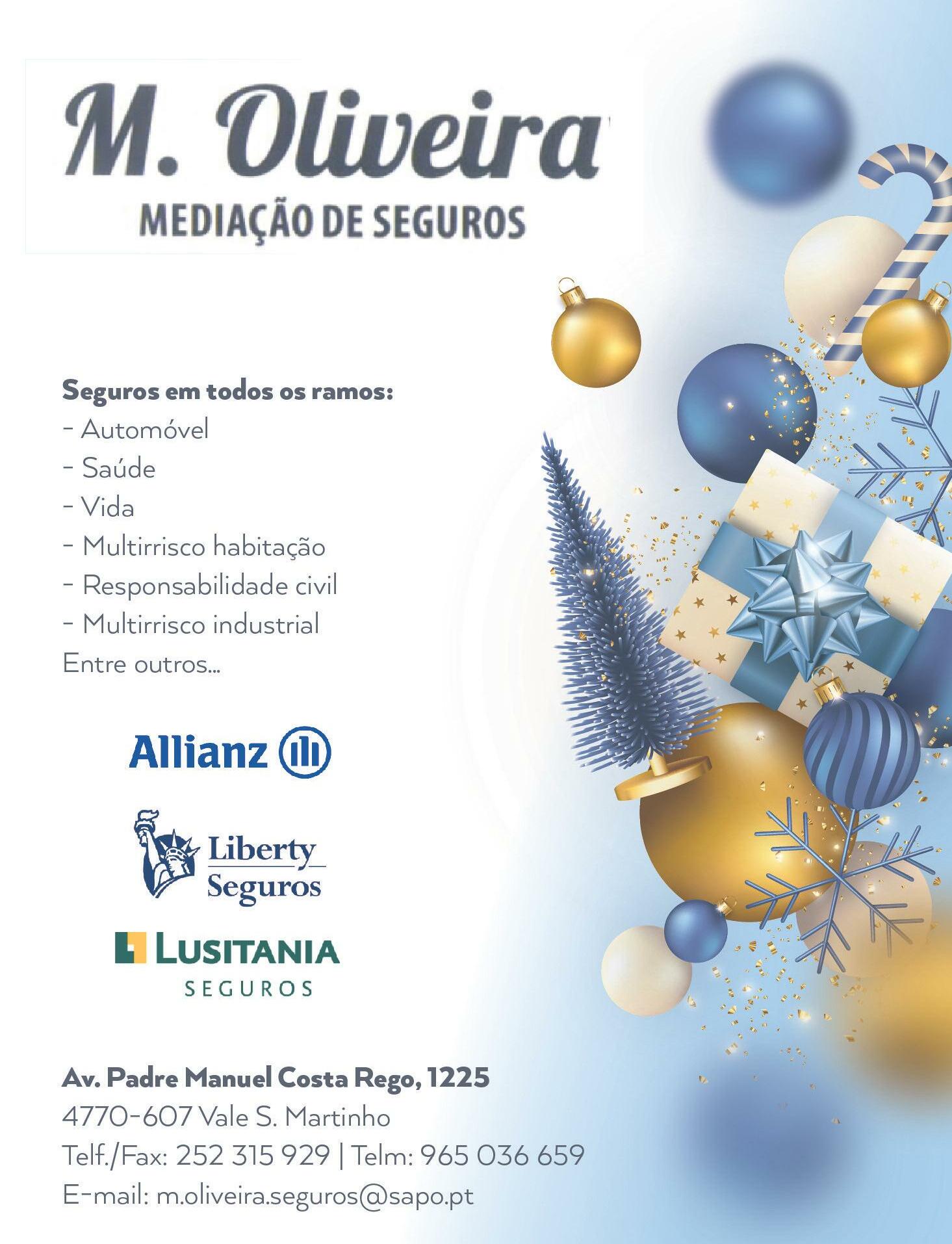 M. Oliveira

MEDIAÇÃO DE SEGUROS

Seguros em todos os ramos:
- Automóvel
- Saúde
- Vida
- Multirrisco habitação
- Responsabilidade civil
- Multirrisco industrial
Entre outros...

Allianz

Liberty Seguros

LUSITANIA SEGUROS

Av. Padre Manuel Costa Rego, 1225
4770-607 Vale S. Martinho
Telf./Fax: 252 315 929 | Telm: 965 036 659
E-mail: m.oliveira.seguros@sapo.pt